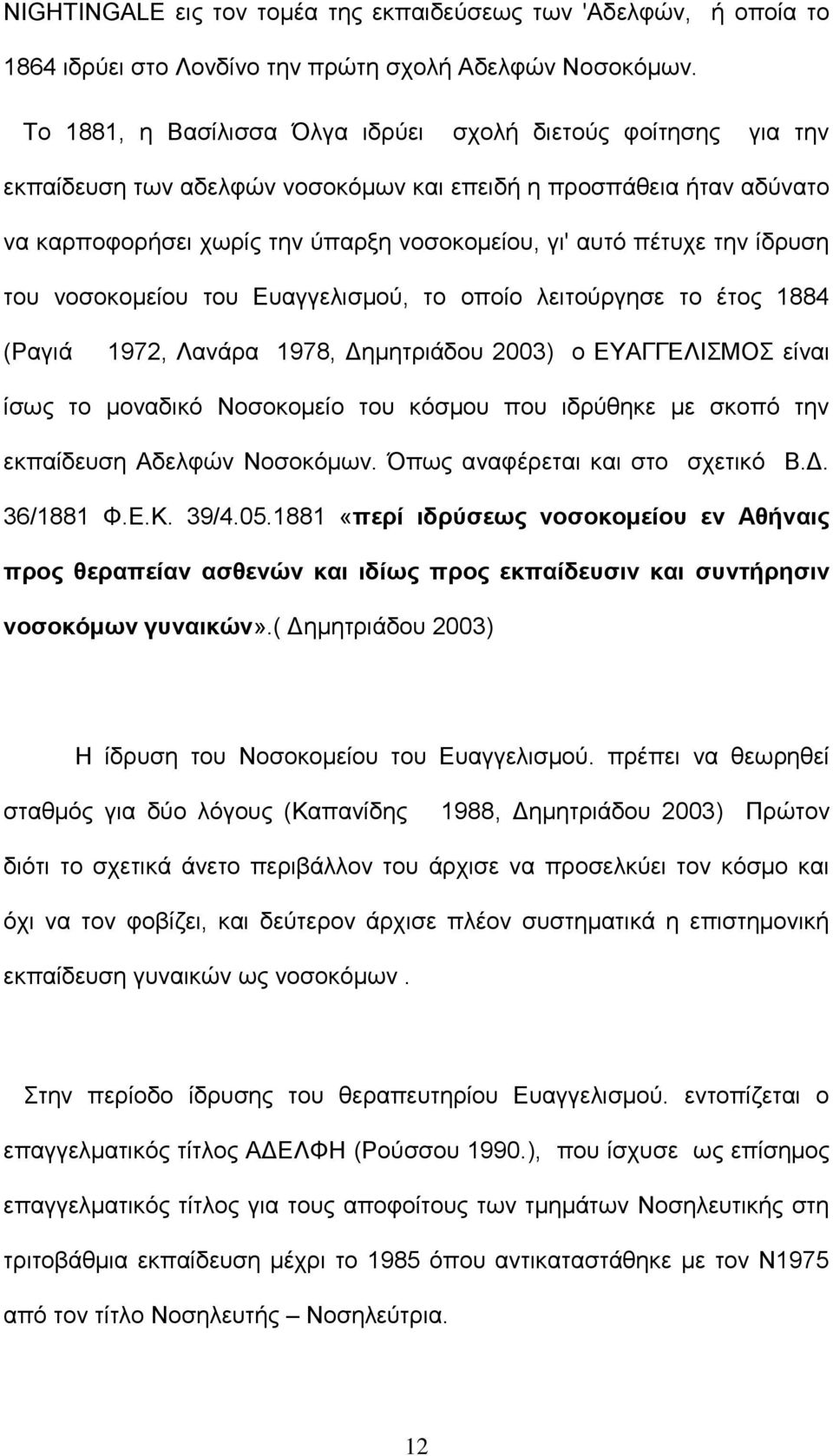 NIGHTINGALE εις τον τομέα της εκπαιδεύσεως των 'Αδελφών, ή οποία το 1864 ιδρύει στο Λονδίνο την πρώτη σχολή Αδελφών Νοσοκόμων.

Το 1881, η Βασίλισσα Όλγα ιδρύει σχολή διετούς φοίτησης για την εκπαίδευση των αδελφών νοσοκόμων και επειδή η προσπάθεια ήταν αδύνατο να καρποφορήσει χωρίς την ύπαρξη νοσοκομείου, γι' αυτό πέτυχε την ίδρυση του νοσοκομείου του Ευαγγελισμού, το οποίο λειτούργησε το έτος 1884 (Ραγιά 1972, Λανάρα 1978, Δημητριάδου 2003) ο ΕΥΑΓΓΕΛΙΣΜΟΣ είναι ίσως το μοναδικό Νοσοκομείο του κόσμου που ιδρύθηκε με σκοπό την εκπαίδευση Αδελφών Νοσοκόμων. Όπως αναφέρεται και στο σχετικό Β.Δ. 36/1881 Φ.Ε.Κ. 39/4.05.1881 «περί ιδρύσεως νοσοκομείου εν Αθήναις προς θεραπείαν ασθενών και ιδίως προς εκπαίδευσιν και συντήρησιν νοσοκόμων γυναικών».( Δημητριάδου 2003)

Η ίδρυση του Νοσοκομείου του Ευαγγελισμού. πρέπει να θεωρηθεί σταθμός για δύο λόγους (Καπανίδης 1988, Δημητριάδου 2003) Πρώτον διότι το σχετικά άνετο περιβάλλον του άρχισε να προσελκύει τον κόσμο και όχι να τον φοβίζει, και δεύτερον άρχισε πλέον συστηματικά η επιστημονική εκπαίδευση γυναικών ως νοσοκόμων .

Στην περίοδο ίδρυσης του θεραπευτηρίου Ευαγγελισμού. εντοπίζεται ο επαγγελματικός τίτλος ΑΔΕΛΦΗ (Ρούσσου 1990.), που ίσχυσε ως επίσημος επαγγελματικός τίτλος για τους αποφοίτους των τμημάτων Νοσηλευτικής στη τριτοβάθμια εκπαίδευση μέχρι το 1985 όπου αντικαταστάθηκε με τον Ν1975 από τον τίτλο Νοσηλευτής – Νοσηλεύτρια.

12